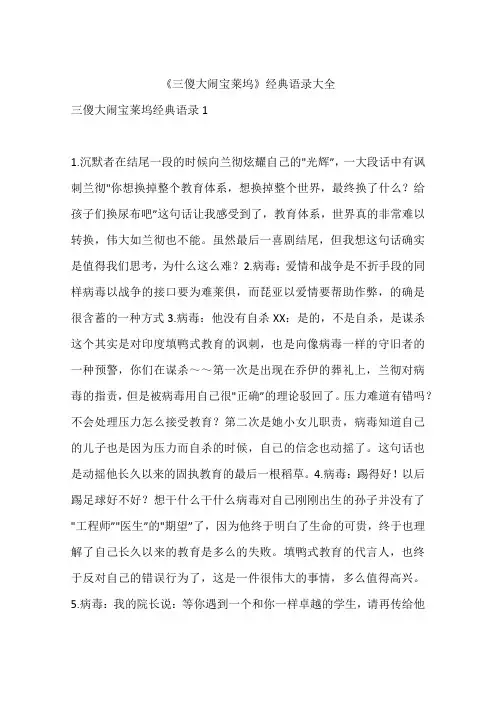 《三傻大闹宝莱坞》经典语录大全

三傻大闹宝莱坞经典语录 1

1.沉默者在结尾一段的时候向兰彻炫耀自己的"光辉"，一大段话中有讽刺兰彻"你想换掉整个教育体系，想换掉整个世界，最终换了什么？给孩子们换尿布吧"这句话让我感受到了，教育体系，世界真的非常难以转换，伟大如兰彻也不能。虽然最后一喜剧结尾，但我想这句话确实是值得我们思考，为什么这么难？2.病毒：爱情和战争是不折手段的同样病毒以战争的接口要为难莱俱，而琵亚以爱情要帮助作弊，的确是很含蓄的一种方式 3.病毒：他没有自杀 XX：是的，不是自杀，是谋杀这个其实是对印度填鸭式教育的讽刺，也是向像病毒一样的守旧者的一种预警，你们在谋杀～～第一次是出现在乔伊的葬礼上，兰彻对病毒的指责，但是被病毒用自己很"正确"的理论驳回了。压力难道有错吗？不会处理压力怎么接受教育？第二次是她小女儿职责，病毒知道自己的儿子也是因为压力而自杀的时候，自己的信念也动摇了。这句话也是动摇他长久以来的固执教育的最后一根稻草。4.病毒：踢得好！以后踢足球好不好？想干什么干什么病毒对自己刚刚出生的孙子并没有了"工程师""医生"的"期望"了，因为他终于明白了生命的可贵，终于也理解了自己长久以来的教育是多么的失败。填鸭式教育的代言人，也终于反对自己的错误行为了，这是一件很伟大的事情，多么值得高兴。5.病毒：我的院长说：等你遇到一个和你一样卓越的学生，请再传给他